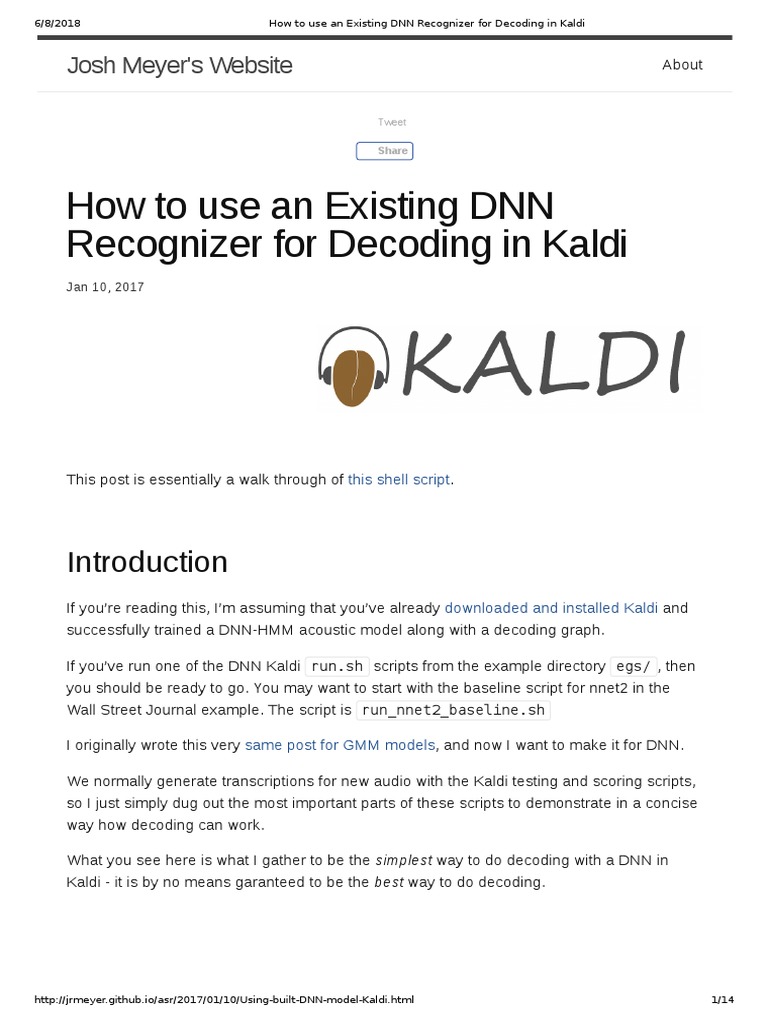 6/8/2018 How to use an Existing DNN Recognizer for Decoding in Kaldi

Josh Meyer's Website

About

Tweet

Share

How to use an Existing DNN Recognizer for Decoding in Kaldi

Jan 10, 2017

KALDI

This post is essentially a walk through of this shell script.

Introduction

If you're reading this, I'm assuming that you've already downloaded and installed Kaldi and successfully trained a DNN-HMM acoustic model along with a decoding graph.

If you've run one of the DNN Kaldi run.sh scripts from the example directory egs/ , then you should be ready to go. You may want to start with the baseline script for nnet2 in the Wall Street Journal example. The script is run_nnet2_baseline.sh

I originally wrote this very same post for GMM models, and now I want to make it for DNN.

We normally generate transcriptions for new audio with the Kaldi testing and scoring scripts, so I just simply dug out the most important parts of these scripts to demonstrate in a concise way how decoding can work.

What you see here is what I gather to be the simplest way to do decoding with a DNN in Kaldi - it is by no means garanteed to be the best way to do decoding.

http://jrmeyer.github.io/asr/2017/01/10/Using-built-DNN-model-Kaldi.html 1/14